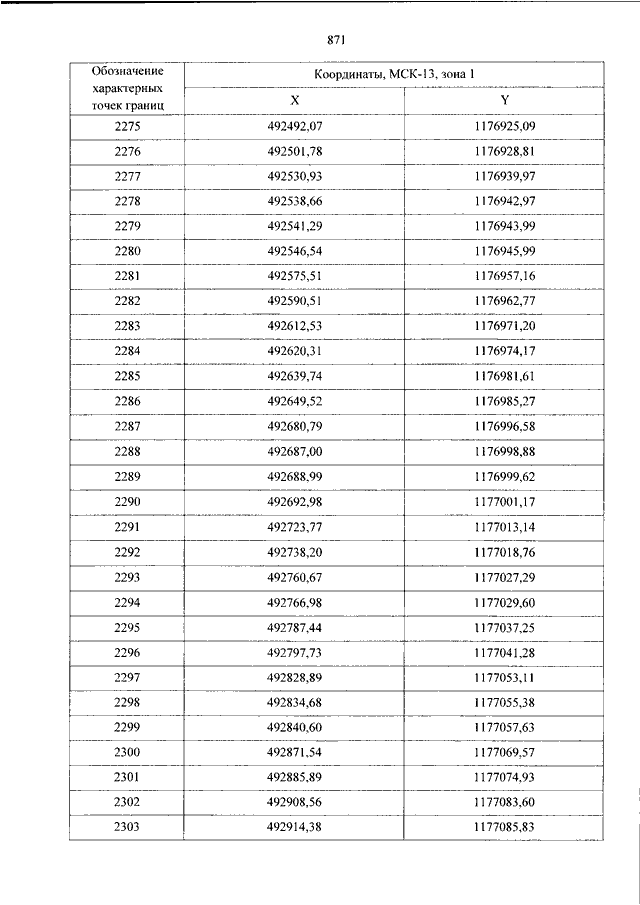 871

| Обозначение характерных точек границ | Координаты, МСК-13, зона 1 | |
|---|---|---|
| | X | Y |
| 2275 | 492492,07 | 1176925,09 |
| 2276 | 492501,78 | 1176928,81 |
| 2277 | 492530,93 | 1176939,97 |
| 2278 | 492538,66 | 1176942,97 |
| 2279 | 492541,29 | 1176943,99 |
| 2280 | 492546,54 | 1176945,99 |
| 2281 | 492575,51 | 1176957,16 |
| 2282 | 492590,51 | 1176962,77 |
| 2283 | 492612,53 | 1176971,20 |
| 2284 | 492620,31 | 1176974,17 |
| 2285 | 492639,74 | 1176981,61 |
| 2286 | 492649,52 | 1176985,27 |
| 2287 | 492680,79 | 1176996,58 |
| 2288 | 492687,00 | 1176998,88 |
| 2289 | 492688,99 | 1176999,62 |
| 2290 | 492692,98 | 1177001,17 |
| 2291 | 492723,77 | 1177013,14 |
| 2292 | 492738,20 | 1177018,76 |
| 2293 | 492760,67 | 1177027,29 |
| 2294 | 492766,98 | 1177029,60 |
| 2295 | 492787,44 | 1177037,25 |
| 2296 | 492797,73 | 1177041,28 |
| 2297 | 492828,89 | 1177053,11 |
| 2298 | 492834,68 | 1177055,38 |
| 2299 | 492840,60 | 1177057,63 |
| 2300 | 492871,54 | 1177069,57 |
| 2301 | 492885,89 | 1177074,93 |
| 2302 | 492908,56 | 1177083,60 |
| 2303 | 492914,38 | 1177085,83 |